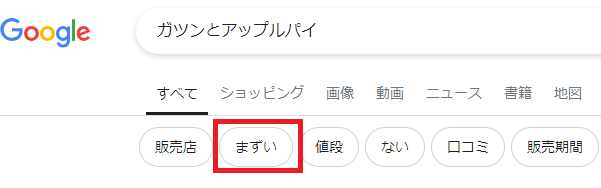 Google

ガツンとアップルパイ

すべて　ショッピング　画像　動画　ニュース　書籍　地図

販売店　まずい　値段　ない　口コミ　販売期間